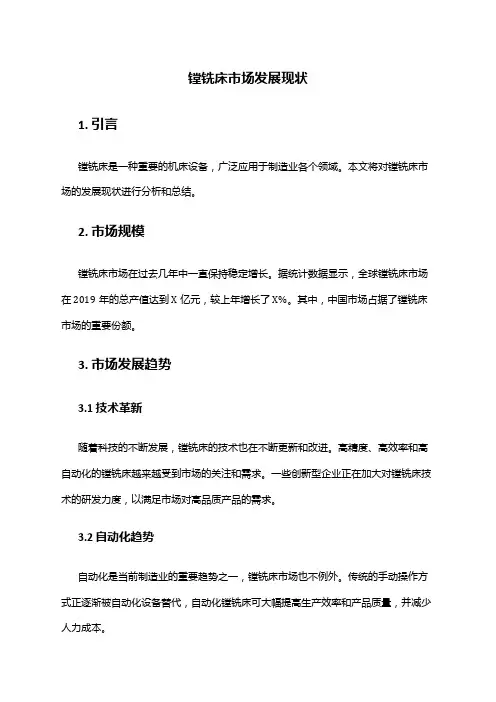 镗铣床市场发展现状

1. 引言

镗铣床是一种重要的机床设备，广泛应用于制造业各个领域。本文将对镗铣床市场的发展现状进行分析和总结。

2. 市场规模

镗铣床市场在过去几年中一直保持稳定增长。据统计数据显示，全球镗铣床市场在 2019 年的总产值达到 X 亿元，较上年增长了 X%。其中，中国市场占据了镗铣床市场的重要份额。

3. 市场发展趋势

3.1 技术革新

随着科技的不断发展，镗铣床的技术也在不断更新和改进。高精度、高效率和高自动化的镗铣床越来越受到市场的关注和需求。一些创新型企业正在加大对镗铣床技术的研发力度，以满足市场对高品质产品的需求。

3.2 自动化趋势

自动化是当前制造业的重要趋势之一，镗铣床市场也不例外。传统的手动操作方式正逐渐被自动化设备替代，自动化镗铣床可大幅提高生产效率和产品质量，并减少人力成本。